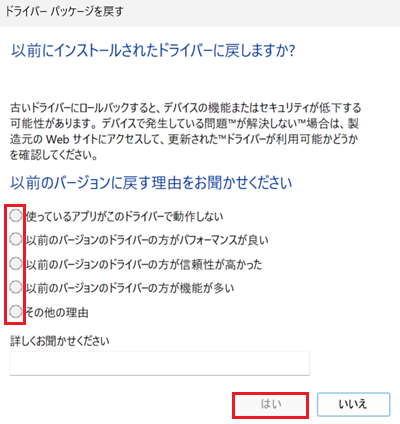 ドライバー パッケージを戻す

以前にインストールされたドライバーに戻しますか?

古いドライバーにロールバックすると、デバイスの機能またはセキュリティが低下する可能性があります。デバイスで発生している問題™が解決しない™場合は、製造元の Web サイトにアクセスして、更新された™ドライバーが利用可能かどうかを確認してください。

以前のバージョンに戻す理由をお聞かせください

使っているアプリがこのドライバーで動作しない

以前のバージョンのドライバーの方がパフォーマンスが良い

以前のバージョンのドライバーの方が信頼性が高かった

以前のバージョンのドライバーの方が機能が多い

その他の理由

詳しくお聞かせください

はい

いいえ